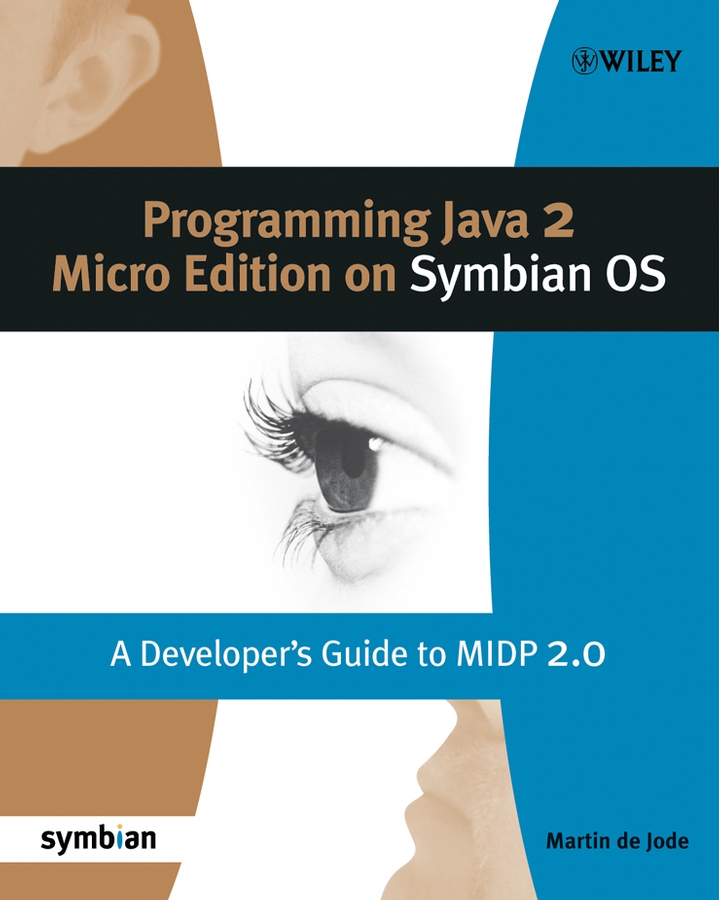 WILEY

Programming Java 2 Micro Edition on Symbian OS

A Developer's Guide to MIDP 2.0

symbian

Martin de Jode